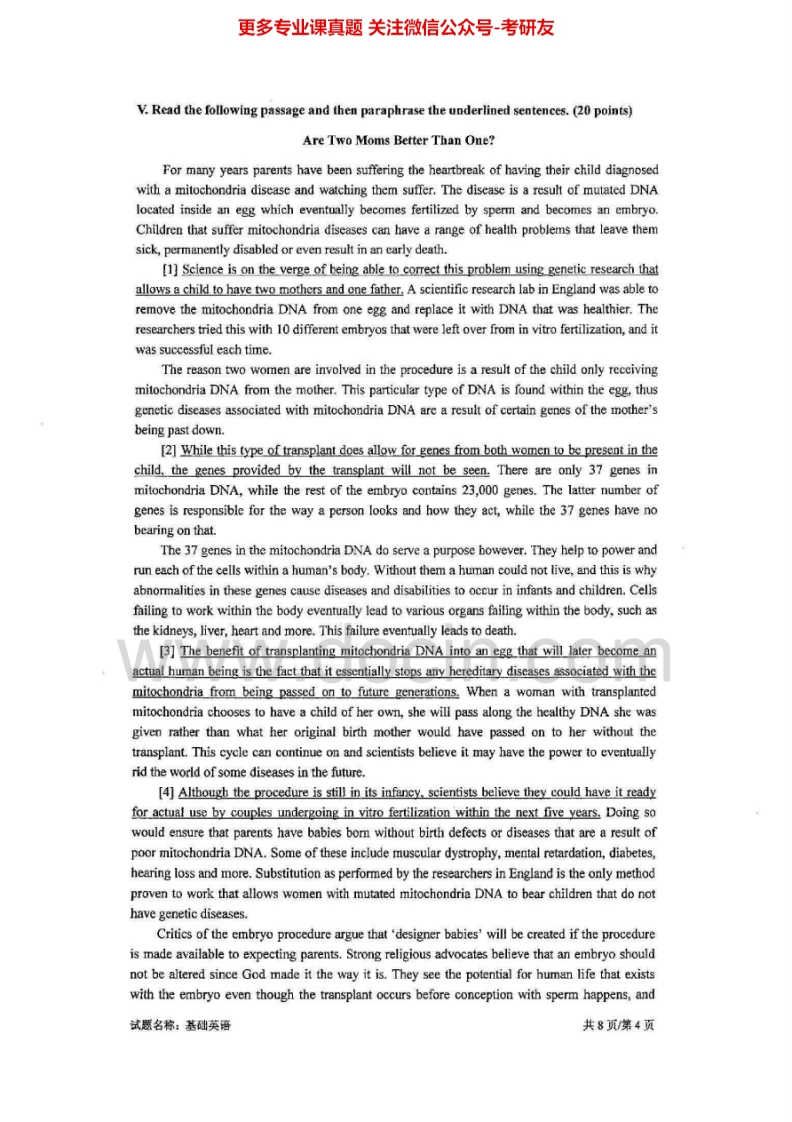 更多专业课真题 关注微信公众号-考研友

V. Read the following passage and then paraphrase the underlined sentences. (20 points)

Are Two Moms Better Than One?

For many years parents have been suffering the heartbreak of having their child diagnosed with a mitochondria disease and watching them suffer. The disease is a result of mutated DNA located inside an egg which eventually becomes fertilized by sperm and becomes an embryo. Children that suffer mitochondria diseases can have a range of health problems that leave them sick, permanently disabled or even result in an early death.

[1] Science is on the verge of being able to correct this problem using genetic research that allows a child to have two mothers and one father. A scientific research lab in England was able to remove the mitochondria DNA from one egg and replace it with DNA that was healthier. The researchers tried this with 10 different embryos that were left over from in vitro fertilization, and it was successful each time.

The reason two women are involved in the procedure is a result of the child only receiving mitochondria DNA from the mother. This particular type of DNA is found within the egg, thus genetic diseases associated with mitochondria DNA are a result of certain genes of the mother's being past down.

[2] While this type of transplant does allow for genes from both women to be present in the child, the genes provided by the transplant will not be seen. There are only 37 genes in mitochondria DNA, while the rest of the embryo contains 23,000 genes. The latter number of genes is responsible for the way a person looks and how they act, while the 37 genes have no bearing on that.

The 37 genes in the mitochondria DNA do serve a purpose however. They help to power and run each of the cells within a human's body. Without them a human could not live, and this is why abnormalities in these genes cause diseases and disabilities to occur in infants and children. Cells failing to work within the body eventually lead to various organs failing within the body, such as the kidneys, liver, heart and more. This failure eventually leads to death.

[3] The benefit of transplanting mitochondria DNA into an egg that will later become an actual human being is the fact that it essentially stops any hereditary diseases associated with the mitochondria from being passed on to future generations. When a woman with transplanted mitochondria chooses to have a child of her own, she will pass along the healthy DNA she was given rather than what her original birth mother would have passed on to her without the transplant. This cycle can continue on and scientists believe it may have the power to eventually rid the world of some diseases in the future.

[4] Although the procedure is still in its infancy, scientists believe they could have it ready for actual use by couples undergoing in vitro fertilization within the next five years. Doing so would ensure that parents have babies born without birth defects or diseases that are a result of poor mitochondria DNA. Some of these include muscular dystrophy, mental retardation, diabetes, hearing loss and more. Substitution as performed by the researchers in England is the only method proven to work that allows women with mutated mitochondria DNA to bear children that do not have genetic diseases.

Critics of the embryo procedure argue that 'designer babies' will be created if the procedure is made available to expecting parents. Strong religious advocates believe that an embryo should not be altered since God made it the way it is. They see the potential for human life that exists with the embryo even though the transplant occurs before conception with sperm happens, and

试题名称：基础英语

共 8 页/第 4 页